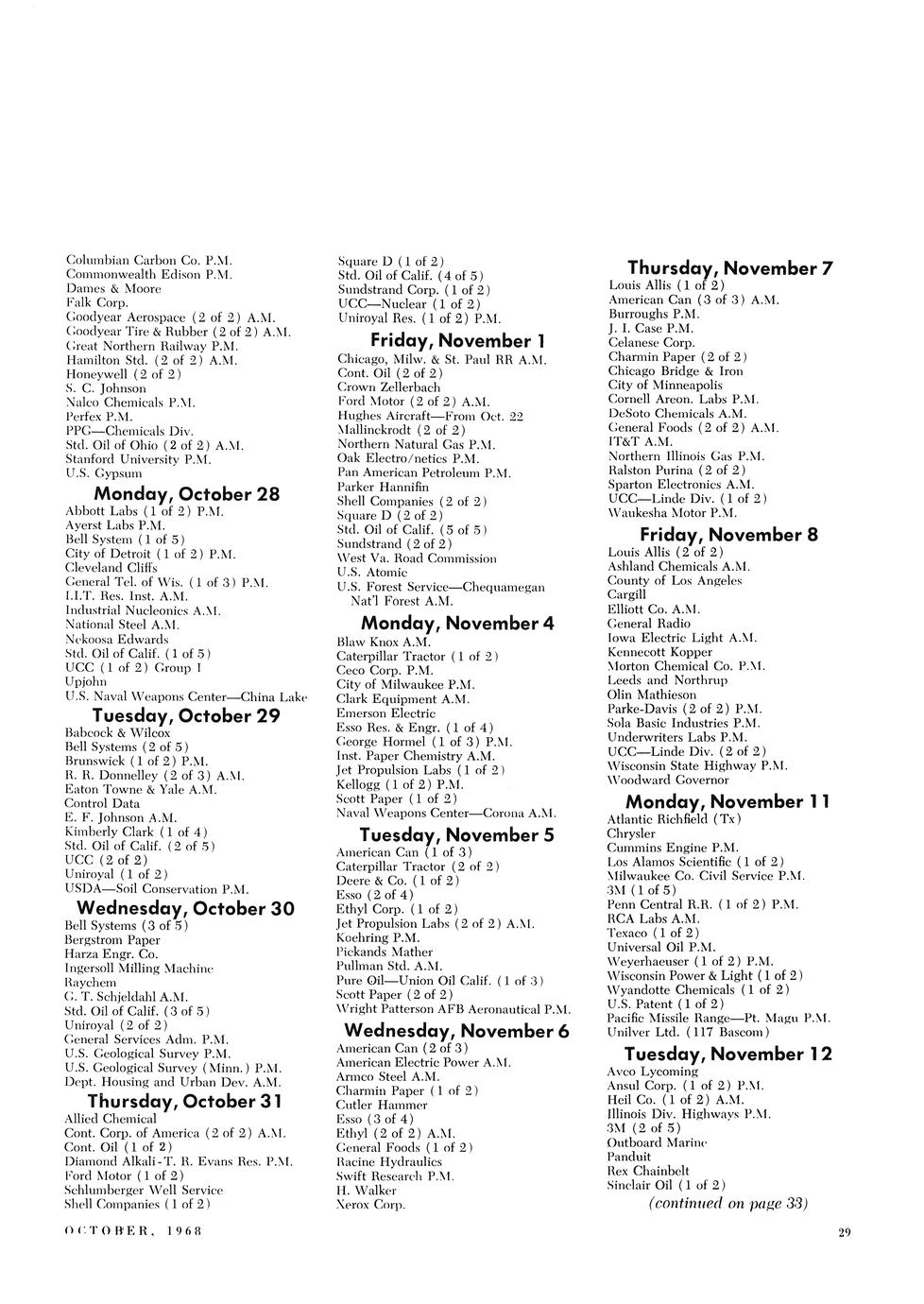 Columbian Carbon Co. P.M.
Commonwealth Edison P.M.
Dames & Moore
Falk Corp.
Goodyear Aerospace (2 of 2) A.M.
Goodyear Tire & Rubber (2 of 2) A.M.
Great Northern Railway P.M.
Hamilton Std. (2 of 2) A.M.
Honeywell (2 of 2)
S. C. Johnson
Nalco Chemicals P.M.
Perfex P.M.
PPG—Chemicals Div.
Std. Oil of Ohio (2 of 2) A.M.
Stanford University P.M.
U.S. Gypsum

Monday, October 28

Abbott Labs (1 of 2) P.M.
Ayerst Labs P.M.
Bell System (1 of 5)
City of Detroit (1 of 2) P.M.
Cleveland Cliffs
General Tel. of Wis. (1 of 3) P.M.
I.I.T. Res. Inst. A.M.
Industrial Nucleonics A.M.
National Steel A.M.
Nekoosa Edwards
Std. Oil of Calif. (1 of 5)
UCC (1 of 2) Group I
Upjohn
U.S. Naval Weapons Center—China Lake

Tuesday, October 29

Babcock & Wilcox
Bell Systems (2 of 5)
Brunswick (1 of 2) P.M.
R. R. Donnelley (2 of 3) A.M.
Eaton Towne & Yale A.M.
Control Data
E. F. Johnson A.M.
Kimberly Clark (1 of 4)
Std. Oil of Calif. (2 of 5)
UCC (2 of 2)
Uniroyal (1 of 2)
USDA—Soil Conservation P.M.

Wednesday, October 30

Bell Systems (3 of 5)
Bergstrom Paper
Harza Engr. Co.
Ingersoll Milling Machine
Raychem
G. T. Schjeldahl A.M.
Std. Oil of Calif. (3 of 5)
Uniroyal (2 of 2)
General Services Adm. P.M.
U.S. Geological Survey P.M.
U.S. Geological Survey (Minn.) P.M.
Dept. Housing and Urban Dev. A.M.

Thursday, October 31

Allied Chemical
Cont. Corp. of America (2 of 2) A.M.
Cont. Oil (1 of 2)
Diamond Alkali-T. R. Evans Res. P.M.
Ford Motor (1 of 2)
Schlumberger Well Service
Shell Companies (1 of 2)

Square D (1 of 2)
Std. Oil of Calif. (4 of 5)
Sundstrand Corp. (1 of 2)
UCC—Nuclear (1 of 2)
Uniroyal Res. (1 of 2) P.M.

Friday, November 1

Chicago, Milw. & St. Paul RR A.M.
Cont. Oil (2 of 2)
Crown Zellerbach
Ford Motor (2 of 2) A.M.
Hughes Aircraft—From Oct. 22
Mallinckrodt (2 of 2)
Northern Natural Gas P.M.
Oak Electro/netics P.M.
Pan American Petroleum P.M.
Parker Hannifin
Shell Companies (2 of 2)
Square D (2 of 2)
Std. Oil of Calif. (5 of 5)
Sundstrand (2 of 2)
West Va. Road Commission
U.S. Atomic
U.S. Forest Service—Chequamegan Nat'l Forest A.M.

Monday, November 4

Blaw Knox A.M.
Caterpillar Tractor (1 of 2)
Ceco Corp. P.M.
City of Milwaukee P.M.
Clark Equipment A.M.
Emerson Electric
Esso Res. & Engr. (1 of 4)
George Hormel (1 of 3) P.M.
Inst. Paper Chemistry A.M.
Jet Propulsion Labs (1 of 2)
Kellogg (1 of 2) P.M.
Scott Paper (1 of 2)
Naval Weapons Center—Corona A.M.

Tuesday, November 5

American Can (1 of 3)
Caterpillar Tractor (2 of 2)
Deere & Co. (1 of 2)
Esso (2 of 4)
Ethyl Corp. (1 of 2)
Jet Propulsion Labs (2 of 2) A.M.
Koehring P.M.
Pickands Mather
Pullman Std. A.M.
Pure Oil—Union Oil Calif. (1 of 3)
Scott Paper (2 of 2)
Wright Patterson AFB Aeronautical P.M.

Wednesday, November 6

American Can (2 of 3)
American Electric Power A.M.
Armco Steel A.M.
Charmin Paper (1 of 2)
Cutler Hammer
Esso (3 of 4)
Ethyl (2 of 2) A.M.
General Foods (1 of 2)
Racine Hydraulics
Swift Research P.M.
H. Walker
Xerox Corp.

Thursday, November 7

Louis Allis (1 of 2)
American Can (3 of 3) A.M.
Burroughs P.M.
J. I. Case P.M.
Celanese Corp.
Charmin Paper (2 of 2)
Chicago Bridge & Iron
City of Minneapolis
Cornell Areon. Labs P.M.
DeSoto Chemicals A.M.
General Foods (2 of 2) A.M.
IT&T A.M.
Northern Illinois Gas P.M.
Ralston Purina (2 of 2)
Sparton Electronics A.M.
UCC—Linde Div. (1 of 2)
Waukesha Motor P.M.

Friday, November 8

Louis Allis (2 of 2)
Ashland Chemicals A.M.
County of Los Angeles
Cargill
Elliott Co. A.M.
General Radio
Iowa Electric Light A.M.
Kennecott Kopper
Morton Chemical Co. P.M.
Leeds and Northrup
Olin Mathieson
Parke-Davis (2 of 2) P.M.
Sola Basic Industries P.M.
Underwriters Labs P.M.
UCC—Linde Div. (2 of 2)
Wisconsin State Highway P.M.
Woodward Governor

Monday, November 11

Atlantic Richfield (Tx)
Chrysler
Cummins Engine P.M.
Los Alamos Scientific (1 of 2)
Milwaukee Co. Civil Service P.M.
3M (1 of 5)
Penn Central R.R. (1 of 2) P.M.
RCA Labs A.M.
Texaco (1 of 2)
Universal Oil P.M.
Weyerhaeuser (1 of 2) P.M.
Wisconsin Power & Light (1 of 2)
Wyandotte Chemicals (1 of 2)
U.S. Patent (1 of 2)
Pacific Missile Range—Pt. Magu P.M.
Unilver Ltd. (117 Bascom)

Tuesday, November 12

Avco Lycoming
Ansul Corp. (1 of 2) P.M.
Heil Co. (1 of 2) A.M.
Illinois Div. Highways P.M.
3M (2 of 5)
Outboard Marine
Panduit
Rex Chainbelt
Sinclair Oil (1 of 2)
(continued on page 33)

OCTOBER, 1968

29